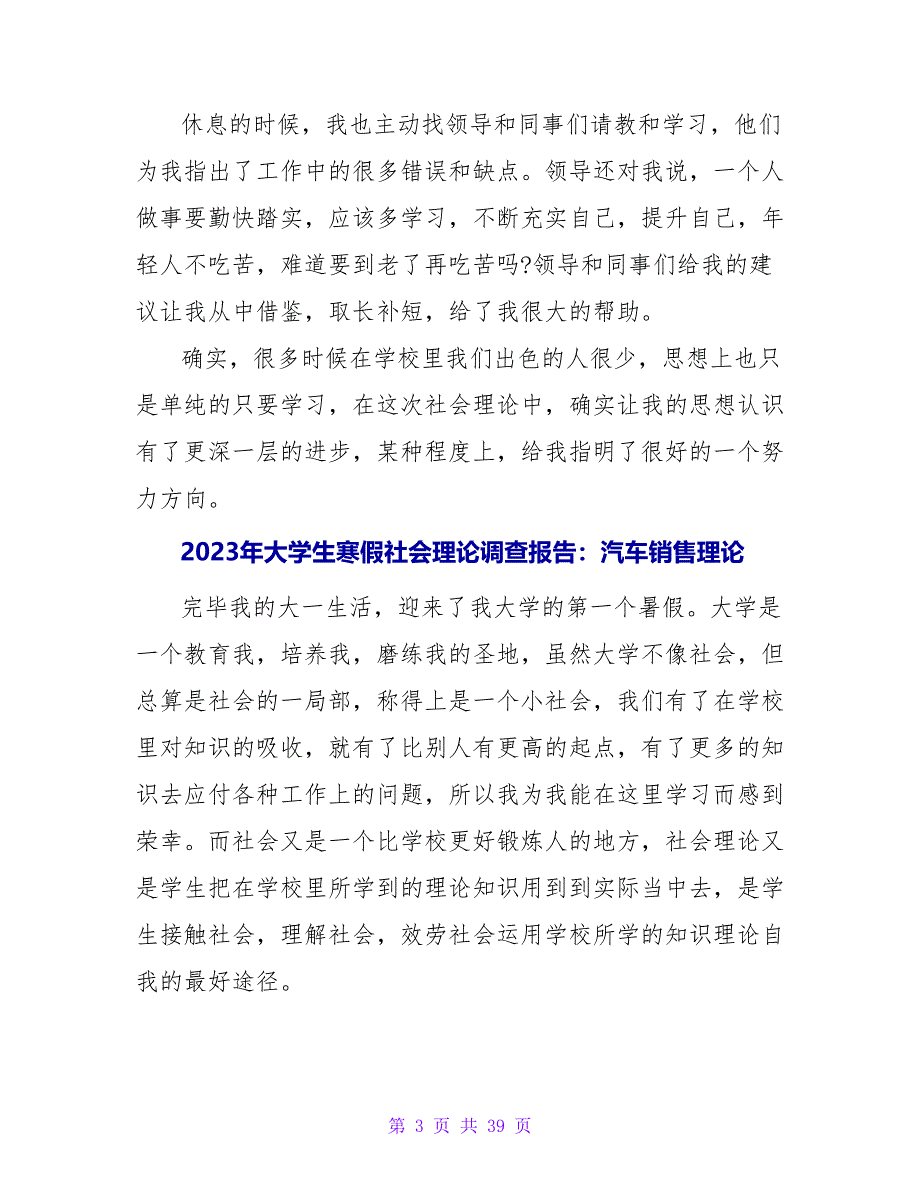 休息的时候，我也主动找领导和同事们请教和学习，他们为我指出了工作中的很多错误和缺点。领导还对我说，一个人做事要勤快踏实，应该多学习，不断充实自己，提升自己，年轻人不吃苦，难道要到老了再吃苦吗?领导和同事们给我的建议让我从中借鉴，取长补短，给了我很大的帮助。

确实，很多时候在学校里我们出色的人很少，思想上也只是单纯的只要学习，在这次社会理论中，确实让我的思想认识有了更深一层的进步，某种程度上，给我指明了很好的一个努力方向。

2023年大学生寒假社会理论调查报告：汽车销售理论

完毕我的大一生活，迎来了我大学的第一个暑假。大学是一个教育我，培养我，磨练我的圣地，虽然大学不像社会，但总算是社会的一局部，称得上是一个小社会，我们有了在学校里对知识的吸收，就有了比别人有更高的起点，有了更多的知识去应付各种工作上的问题，所以我为我能在这里学习而感到荣幸。而社会又是一个比学校更好锻炼人的地方，社会理论又是学生把在学校里所学到的理论知识用到到实际当中去，是学生接触社会，理解社会，效劳社会运用学校所学的知识理论自我的最好途径。

第 3 页 共 39 页